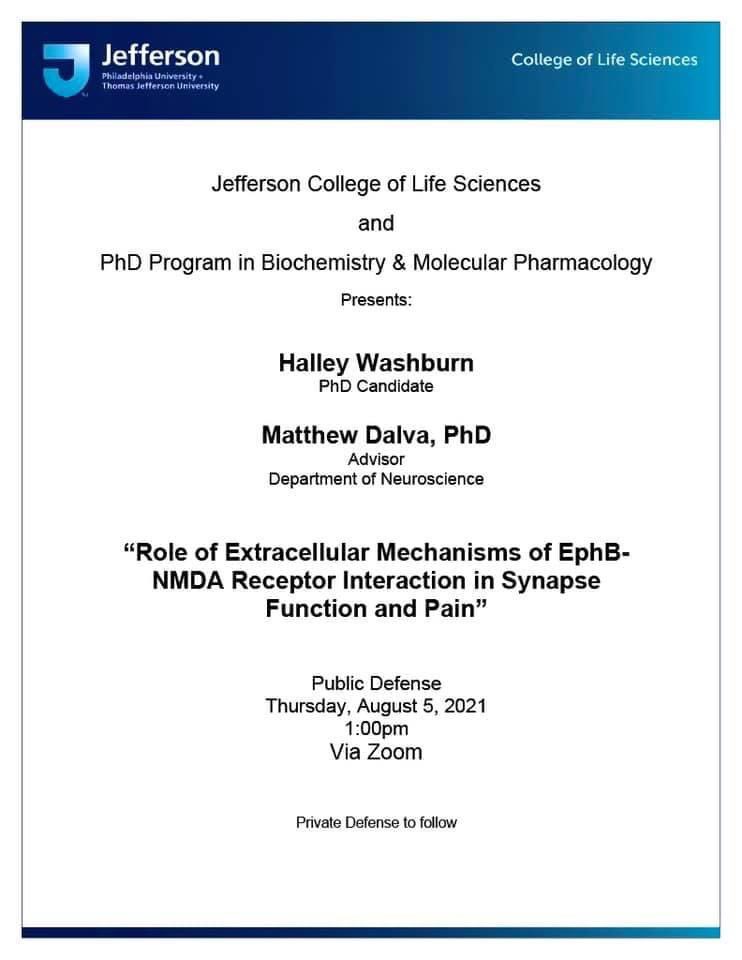 Jefferson
Philadelphia University + Thomas Jefferson University

College of Life Sciences

Jefferson College of Life Sciences

and

PhD Program in Biochemistry & Molecular Pharmacology

Presents:

Halley Washburn
PhD Candidate

Matthew Dalva, PhD
Advisor
Department of Neuroscience

"Role of Extracellular Mechanisms of EphB-NMDA Receptor Interaction in Synapse Function and Pain"

Public Defense
Thursday, August 5, 2021
1:00pm
Via Zoom

Private Defense to follow